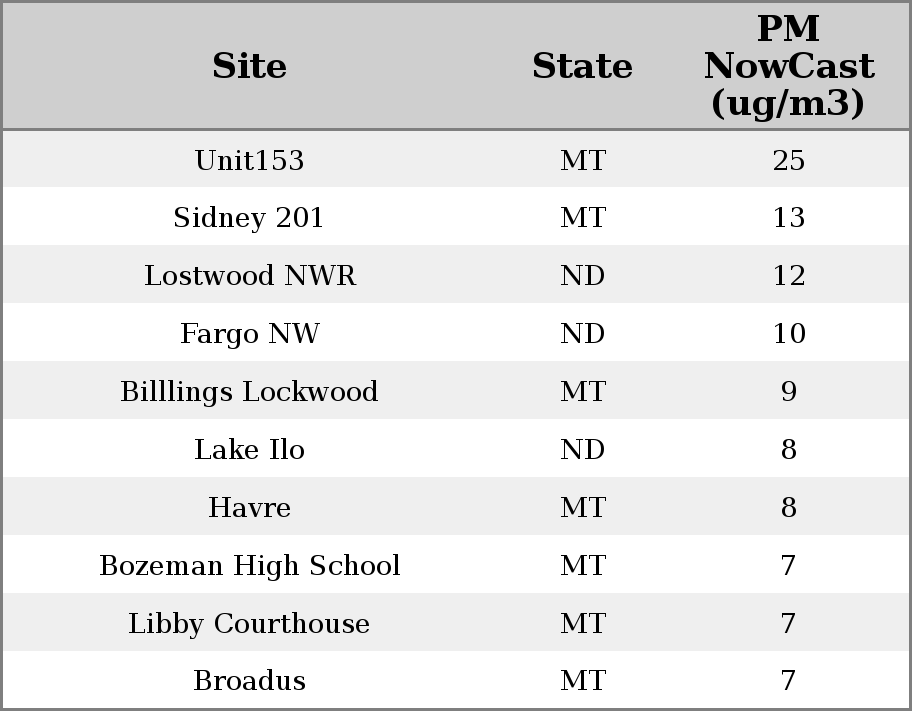 | Site | State | PM NowCast (ug/m3) |
|---|---|---|
| Unit153 | MT | 25 |
| Sidney 201 | MT | 13 |
| Lostwood NWR | ND | 12 |
| Fargo NW | ND | 10 |
| Billlings Lockwood | MT | 9 |
| Lake Ilo | ND | 8 |
| Havre | MT | 8 |
| Bozeman High School | MT | 7 |
| Libby Courthouse | MT | 7 |
| Broadus | MT | 7 |